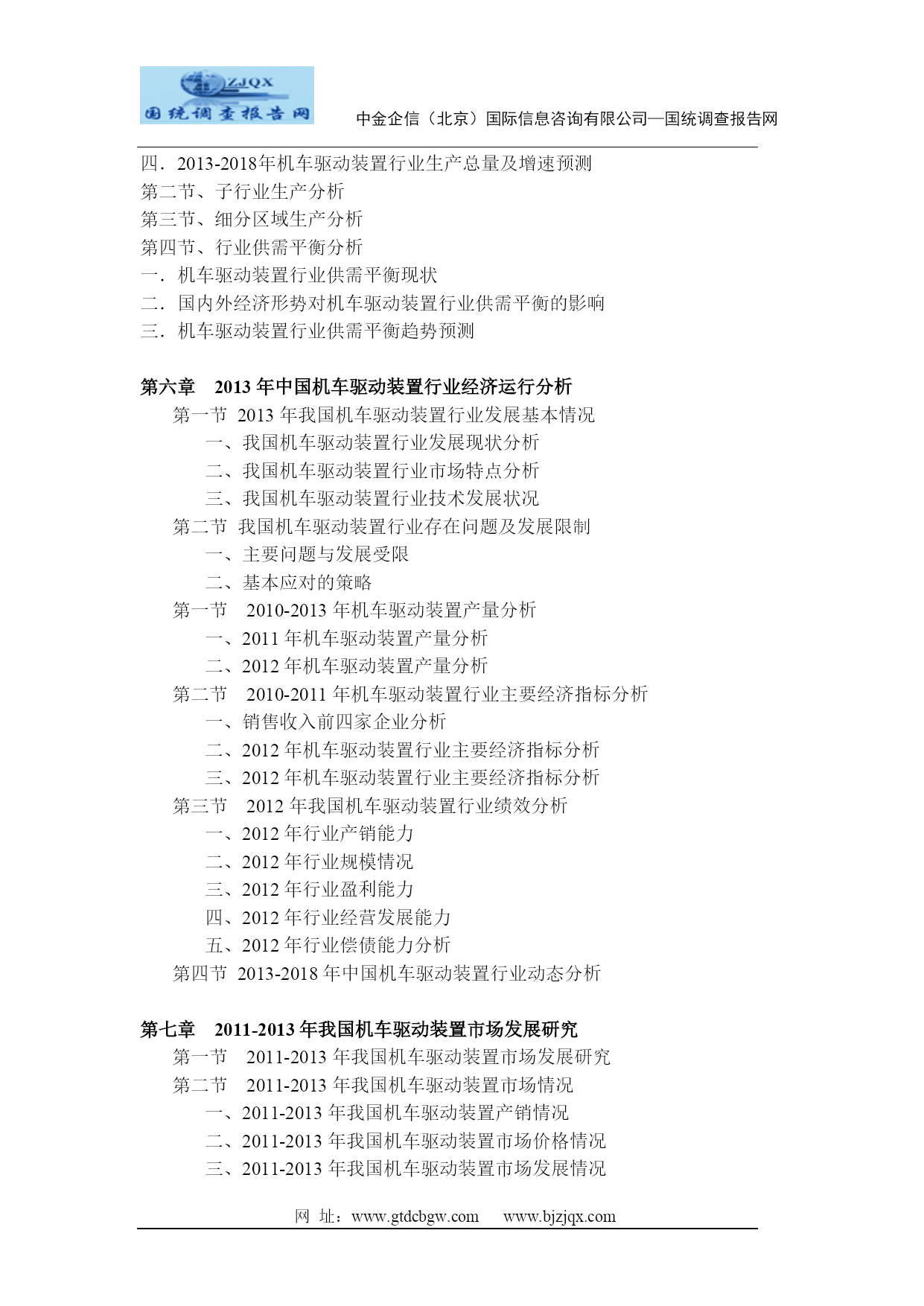 ZJQX
国统调查报告网

中金企信（北京）国际信息咨询有限公司—国统调查报告网

四．2013-2018年机车驱动装置行业生产总量及增速预测
第二节、子行业生产分析
第三节、细分区域生产分析
第四节、行业供需平衡分析
一．机车驱动装置行业供需平衡现状
二．国内外经济形势对机车驱动装置行业供需平衡的影响
三．机车驱动装置行业供需平衡趋势预测

第六章 2013 年中国机车驱动装置行业经济运行分析
第一节 2013 年我国机车驱动装置行业发展基本情况
一、我国机车驱动装置行业发展现状分析
二、我国机车驱动装置行业市场特点分析
三、我国机车驱动装置行业技术发展状况
第二节 我国机车驱动装置行业存在问题及发展限制
一、主要问题与发展受限
二、基本应对的策略
第一节 2010-2013 年机车驱动装置产量分析
一、2011 年机车驱动装置产量分析
二、2012 年机车驱动装置产量分析
第二节 2010-2011 年机车驱动装置行业主要经济指标分析
一、销售收入前四家企业分析
二、2012 年机车驱动装置行业主要经济指标分析
三、2012 年机车驱动装置行业主要经济指标分析
第三节 2012 年我国机车驱动装置行业绩效分析
一、2012 年行业产销能力
二、2012 年行业规模情况
三、2012 年行业盈利能力
四、2012 年行业经营发展能力
五、2012 年行业偿债能力分析
第四节 2013-2018 年中国机车驱动装置行业动态分析

第七章 2011-2013 年我国机车驱动装置市场发展研究
第一节 2011-2013 年我国机车驱动装置市场发展研究
第二节 2011-2013 年我国机车驱动装置市场情况
一、2011-2013 年我国机车驱动装置产销情况
二、2011-2013 年我国机车驱动装置市场价格情况
三、2011-2013 年我国机车驱动装置市场发展情况

网 址：www.gtdcbgw.com www.bjzjqx.com